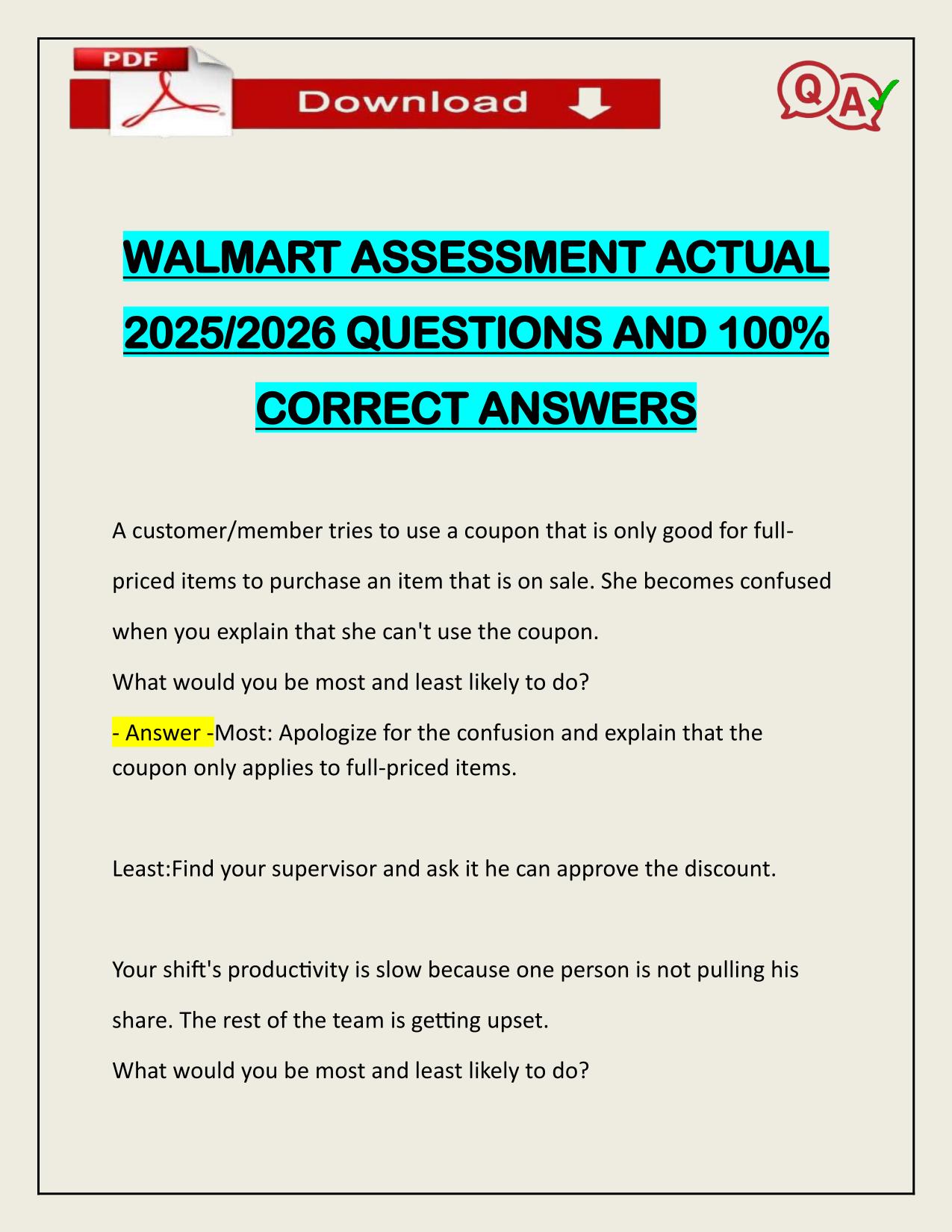 PDF

Download

QA

WALMART ASSESSMENT ACTUAL 2025/2026 QUESTIONS AND 100% CORRECT ANSWERS

A customer/member tries to use a coupon that is only good for full-priced items to purchase an item that is on sale. She becomes confused when you explain that she can't use the coupon.

What would you be most and least likely to do?

- Answer -Most: Apologize for the confusion and explain that the coupon only applies to full-priced items.

Least:Find your supervisor and ask it he can approve the discount.

Your shift's productivity is slow because one person is not pulling his share. The rest of the team is getting upset.

What would you be most and least likely to do?